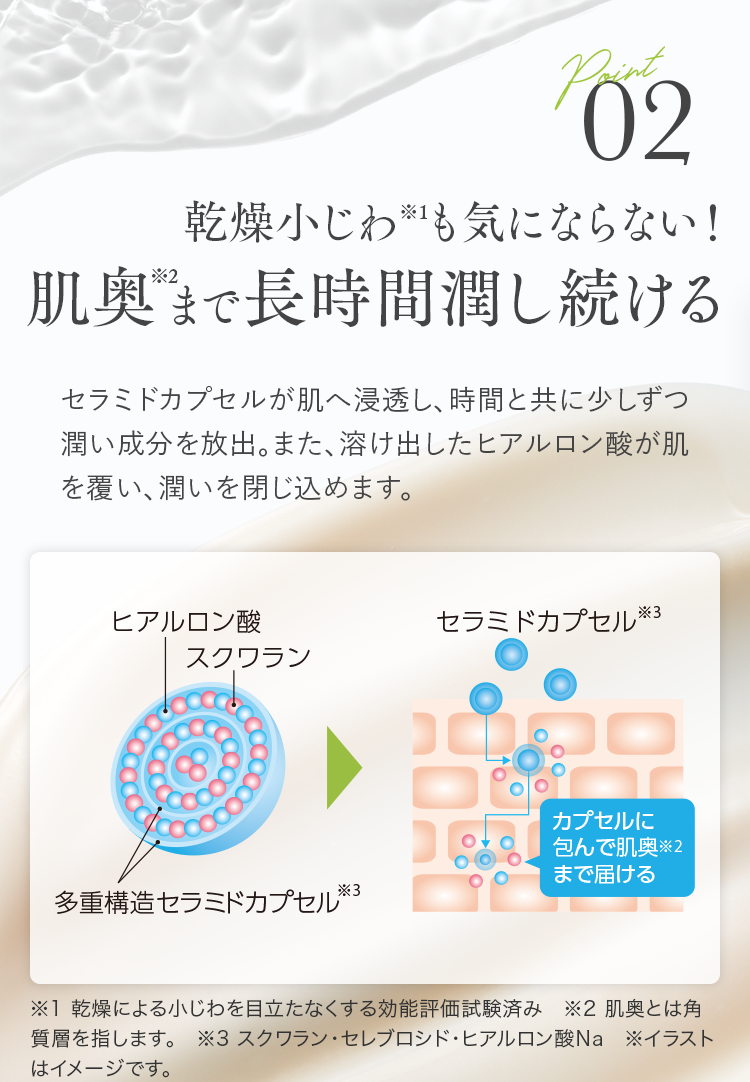 Point 02

乾燥小じわ※1も気にならない！
肌奥※2まで長時間潤し続ける

セラミドカプセルが肌へ浸透し、時間と共に少しずつ潤い成分を放出。また、溶け出したヒアルロン酸が肌を覆い、潤いを閉じ込めます。

ヒアルロン酸
スクワラン
多重構造セラミドカプセル※3

セラミドカプセル※3
カプセルに包んで肌奥※2まで届ける

※1 乾燥による小じわを目立たなくする効能評価試験済み　※2 肌奥とは角質層を指します。　※3 スクワラン・セレブロシド・ヒアルロン酸Na　※イラストはイメージです。